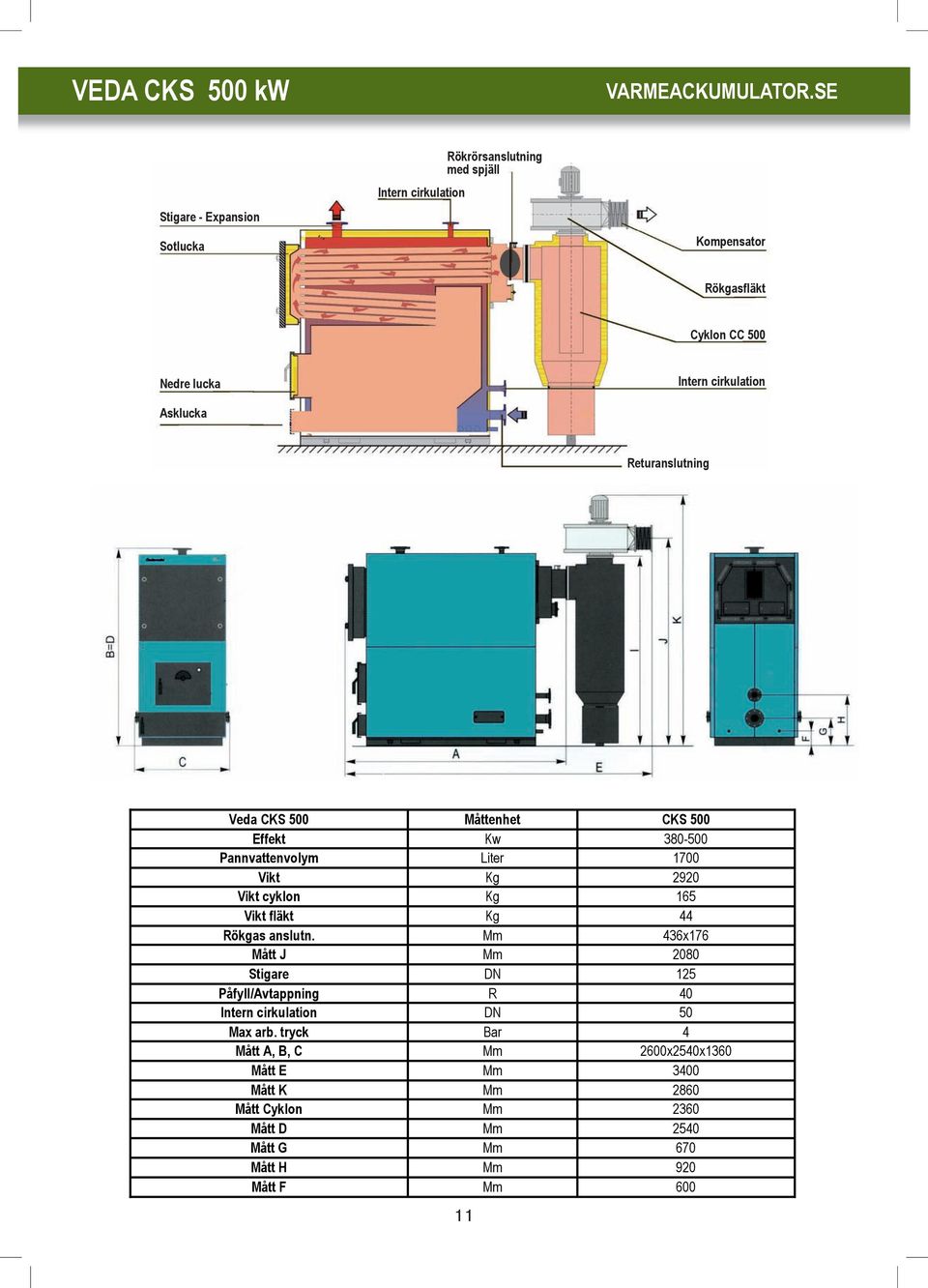 VEDA CKS 500 kW

VARMEACKUMULATOR.SE

Rökrörsanslutning med spjäll

Intern cirkulation

Stigare - Expansion

Sotlucka

Kompensator

Rökgasfläkt

Cyklon CC 500

Nedre lucka

Intern cirkulation

Asklucka

Returanslutning

B=D

C

A

E

I

J

K

F

G

H

| Veda CKS 500 | Måttenhet | CKS 500 |
|---|---|---|
| Effekt | Kw | 380-500 |
| Pannvattenvolym | Liter | 1700 |
| Vikt | Kg | 2920 |
| Vikt cyklon | Kg | 165 |
| Vikt fläkt | Kg | 44 |
| Rökgas anslutn. | Mm | 436x176 |
| Mått J | Mm | 2080 |
| Stigare | DN | 125 |
| Påfyll/Avtappning | R | 40 |
| Intern cirkulation | DN | 50 |
| Max arb. tryck | Bar | 4 |
| Mått A, B, C | Mm | 2600x2540x1360 |
| Mått E | Mm | 3400 |
| Mått K | Mm | 2860 |
| Mått Cyklon | Mm | 2360 |
| Mått D | Mm | 2540 |
| Mått G | Mm | 670 |
| Mått H | Mm | 920 |
| Mått F | Mm | 600 |

11